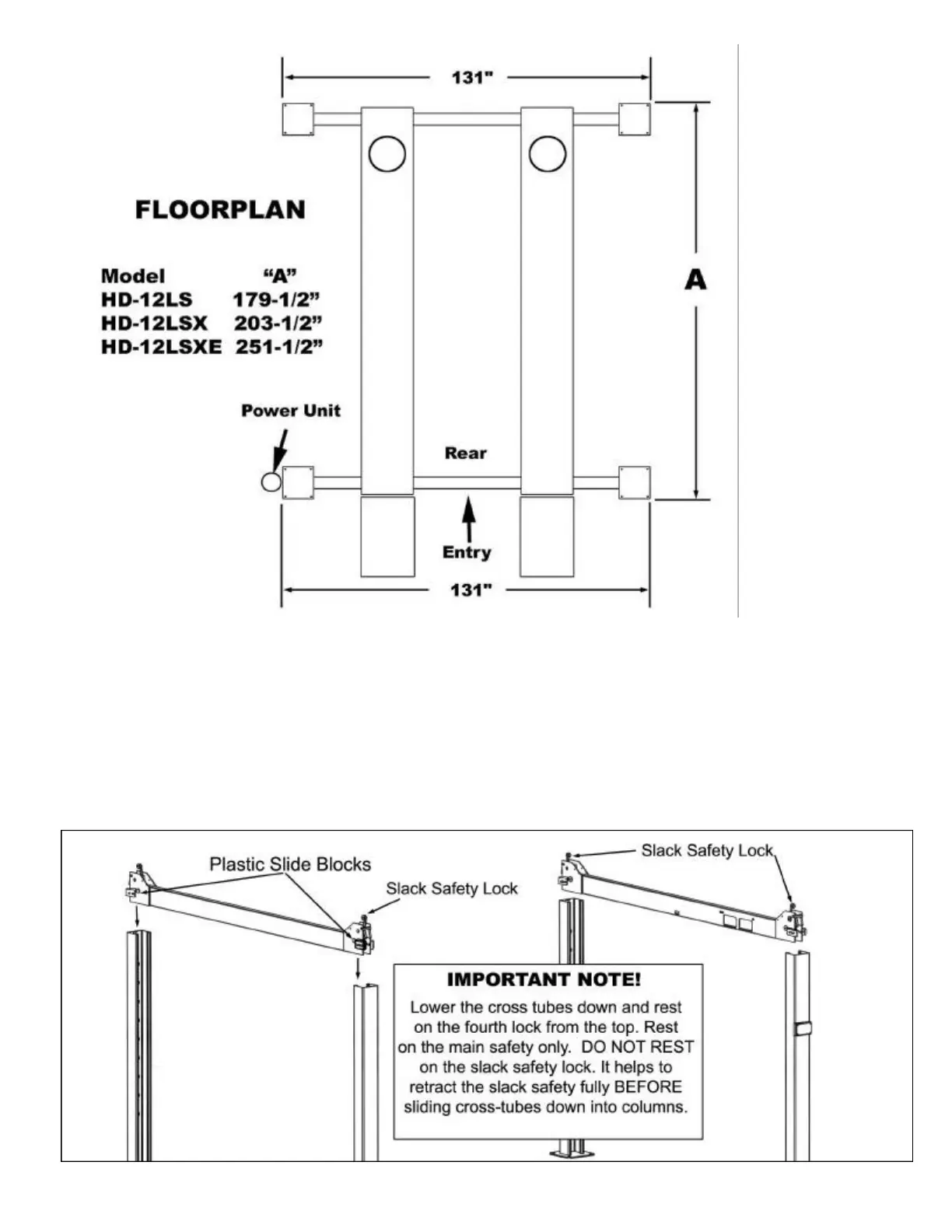 131"

FLOORPLAN

| Model | "A" |
|---|---|
| HD-12LS | 179-1/2" |
| HD-12LSX | 203-1/2" |
| HD-12LSXE | 251-1/2" |

A

Power Unit

Rear

Entry

131"

Plastic Slide Blocks

Slack Safety Lock

Slack Safety Lock

IMPORTANT NOTE!

Lower the cross tubes down and rest on the fourth lock from the top. Rest on the main safety only. DO NOT REST on the slack safety lock. It helps to retract the slack safety fully BEFORE sliding cross-tubes down into columns.